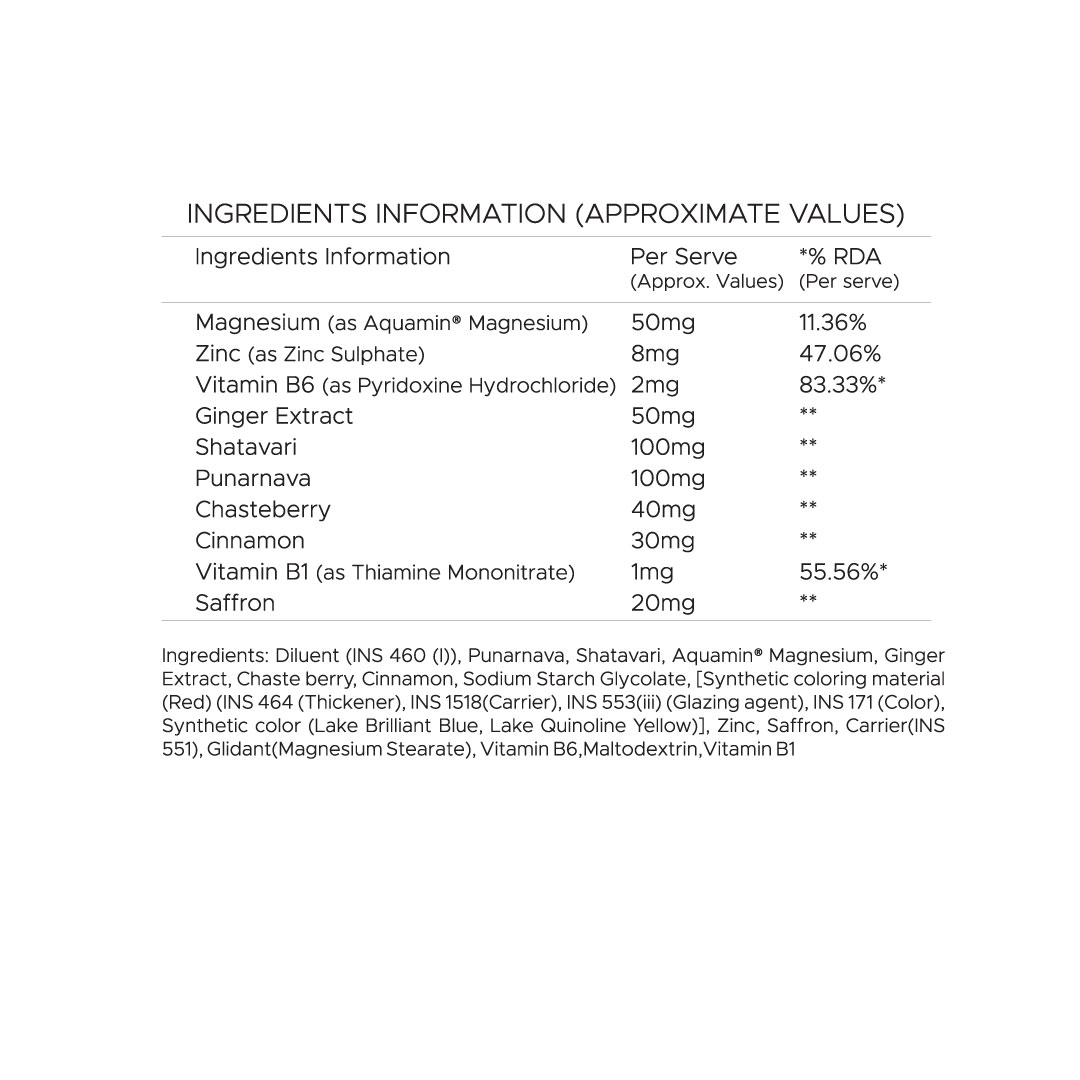 INGREDIENTS INFORMATION (APPROXIMATE VALUES)

| Ingredients Information | Per Serve (Approx. Values) | *% RDA (Per serve) |
|---|---|---|
| Magnesium (as Aquamin® Magnesium) | 50mg | 11.36% |
| Zinc (as Zinc Sulphate) | 8mg | 47.06% |
| Vitamin B6 (as Pyridoxine Hydrochloride) | 2mg | 83.33%* |
| Ginger Extract | 50mg | ** |
| Shatavari | 100mg | ** |
| Punarnava | 100mg | ** |
| Chasteberry | 40mg | ** |
| Cinnamon | 30mg | ** |
| Vitamin B1 (as Thiamine Mononitrate) | 1mg | 55.56%* |
| Saffron | 20mg | ** |

Ingredients: Diluent (INS 460 (I)), Punarnava, Shatavari, Aquamin® Magnesium, Ginger Extract, Chaste berry, Cinnamon, Sodium Starch Glycolate, [Synthetic coloring material (Red) (INS 464 (Thickener), INS 1518(Carrier), INS 553(iii) (Glazing agent), INS 171 (Color), Synthetic color (Lake Brilliant Blue, Lake Quinoline Yellow)], Zinc, Saffron, Carrier(INS 551), Glidant(Magnesium Stearate), Vitamin B6,Maltodextrin,Vitamin B1